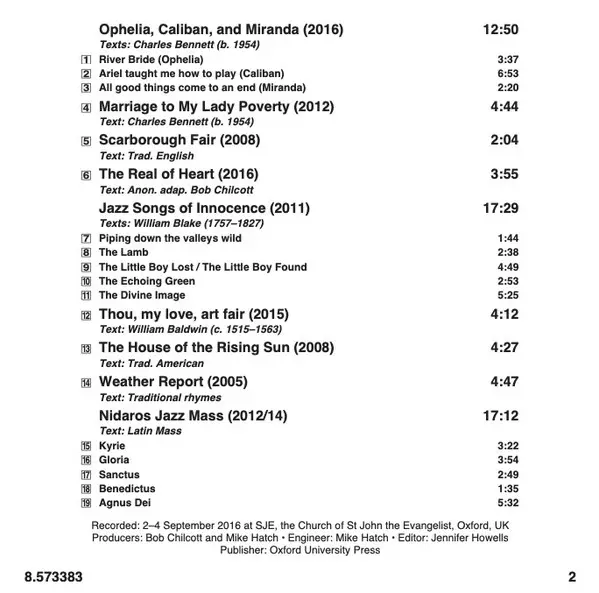 Ophelia, Caliban, and Miranda (2016) 12:50
Texts: Charles Bennett (b. 1954)

1 River Bride (Ophelia) 3:37
2 Ariel taught me how to play (Caliban) 6:53
3 All good things come to an end (Miranda) 2:20

4 Marriage to My Lady Poverty (2012) 4:44
Text: Charles Bennett (b. 1954)

5 Scarborough Fair (2008) 2:04
Text: Trad. English

6 The Real of Heart (2016) 3:55
Text: Anon. adap. Bob Chilcott

Jazz Songs of Innocence (2011) 17:29
Texts: William Blake (1757–1827)

7 Piping down the valleys wild 1:44
8 The Lamb 2:38
9 The Little Boy Lost / The Little Boy Found 4:49
10 The Echoing Green 2:53
11 The Divine Image 5:25

12 Thou, my love, art fair (2015) 4:12
Text: William Baldwin (c. 1515–1563)

13 The House of the Rising Sun (2008) 4:27
Text: Trad. American

14 Weather Report (2005) 4:47
Text: Traditional rhymes

Nidaros Jazz Mass (2012/14) 17:12
Text: Latin Mass

15 Kyrie 3:22
16 Gloria 3:54
17 Sanctus 2:49
18 Benedictus 1:35
19 Agnus Dei 5:32

Recorded: 2–4 September 2016 at SJE, the Church of St John the Evangelist, Oxford, UK
Producers: Bob Chilcott and Mike Hatch • Engineer: Mike Hatch • Editor: Jennifer Howells
Publisher: Oxford University Press

8.573383 2